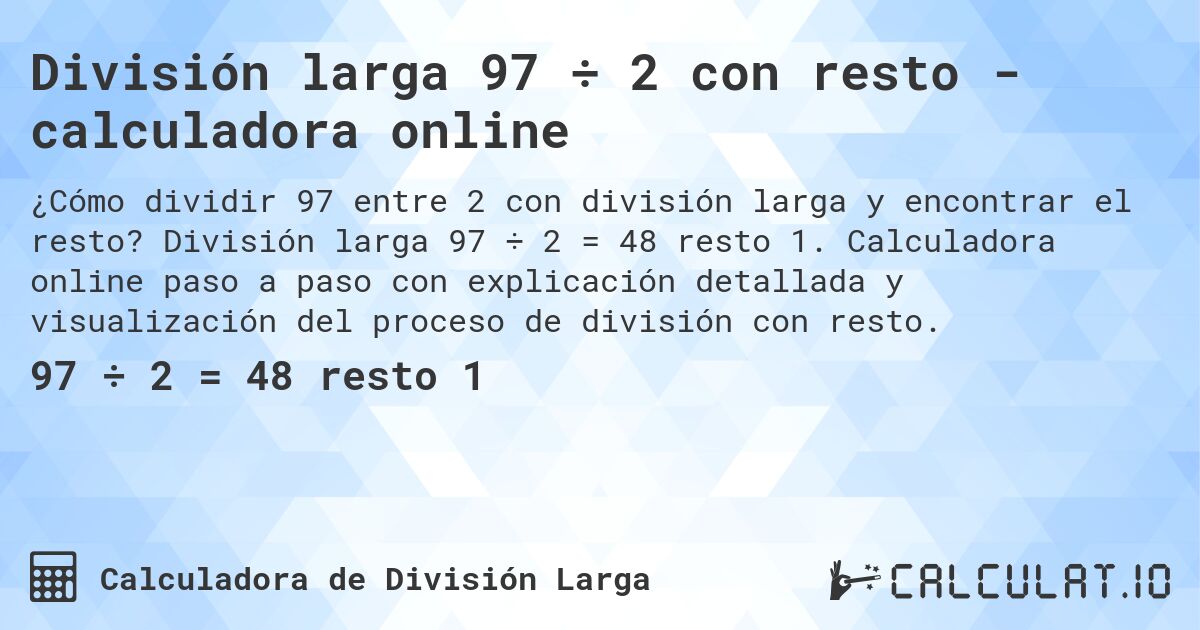 División larga 97 ÷ 2 con resto - calculadora online

¿Cómo dividir 97 entre 2 con división larga y encontrar el resto? División larga 97 ÷ 2 = 48 resto 1. Calculadora online paso a paso con explicación detallada y visualización del proceso de división con resto.

97 ÷ 2 = 48 resto 1

Calculadora de División Larga

CALCULAT.IO